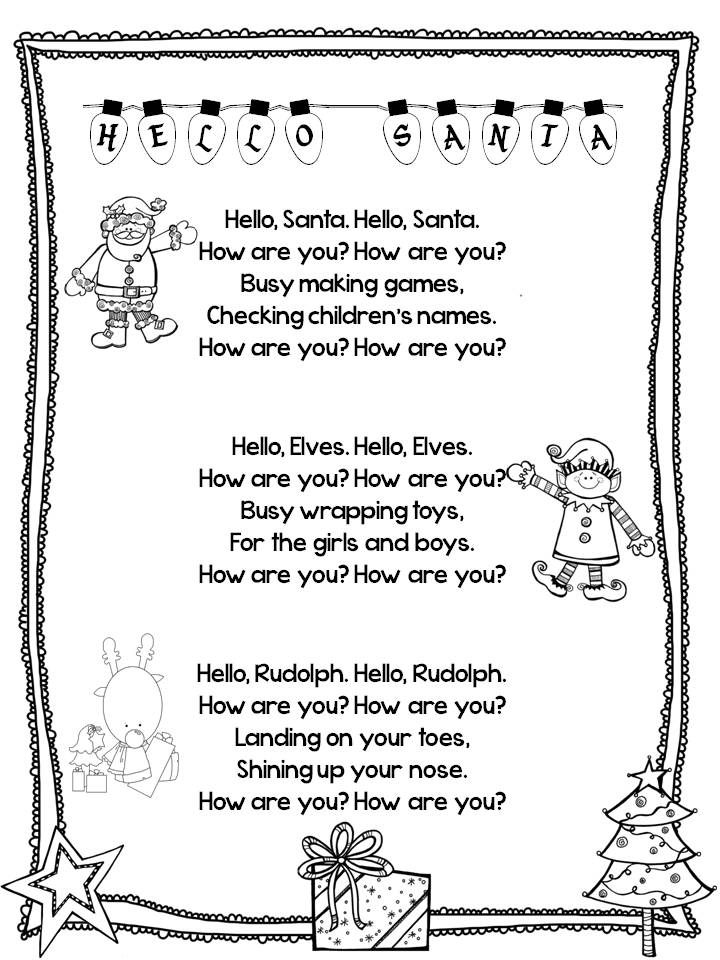 HELLO SANTA

Hello, Santa. Hello, Santa.
How are you? How are you?
Busy making games,
Checking children's names.
How are you? How are you?

Hello, Elves. Hello, Elves.
How are you? How are you?
Busy wrapping toys,
For the girls and boys.
How are you? How are you?

Hello, Rudolph. Hello, Rudolph.
How are you? How are you?
Landing on your toes,
Shining up your nose.
How are you? How are you?